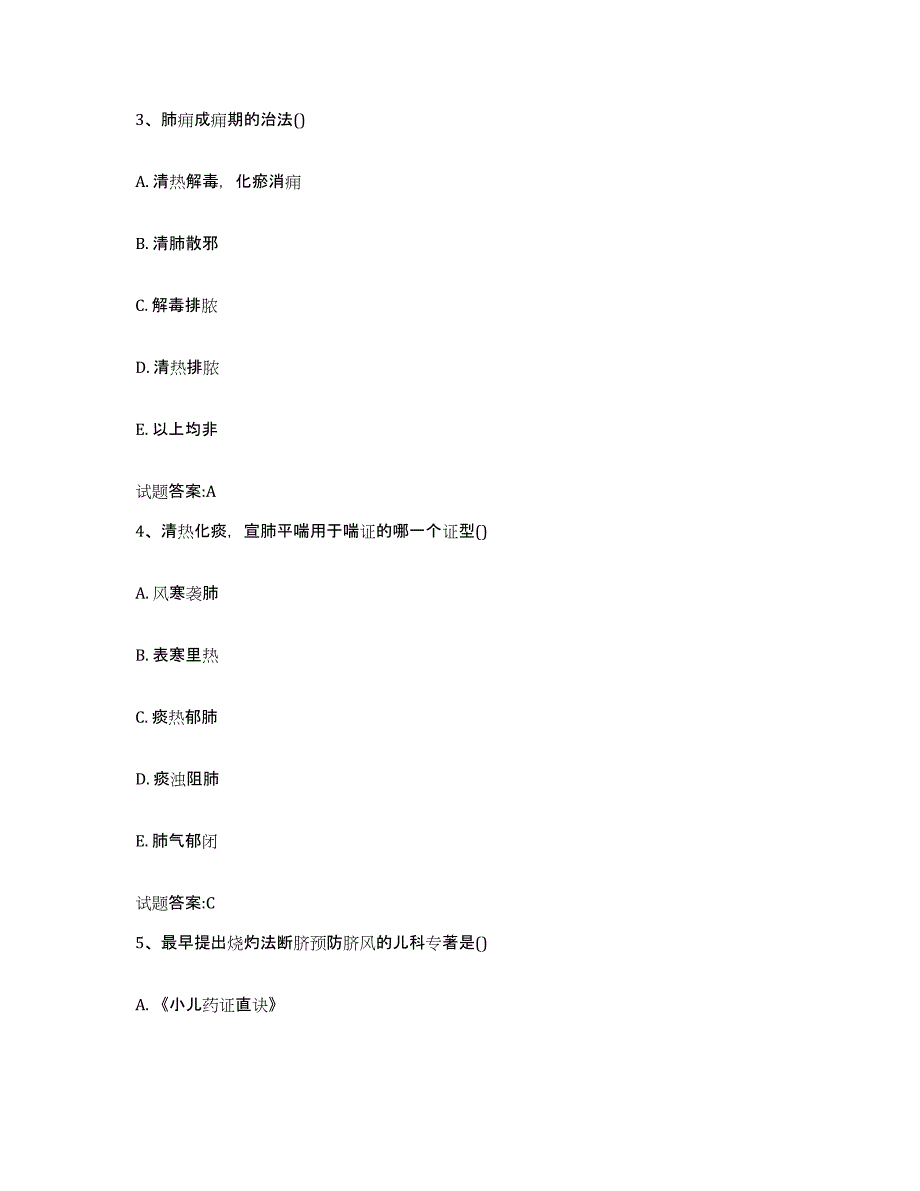 3、肺痈成痈期的治法()

A. 清热解毒，化瘀消痈

B. 清肺散邪

C. 解毒排脓

D. 清热排脓

E. 以上均非

试题答案:A

4、清热化痰，宣肺平喘用于喘证的哪一个证型()

A. 风寒袭肺

B. 表寒里热

C. 痰热郁肺

D. 痰浊阻肺

E. 肺气郁闭

试题答案:C

5、最早提出烧灼法断脐预防脐风的儿科专著是()

A. 《小儿药证直诀》